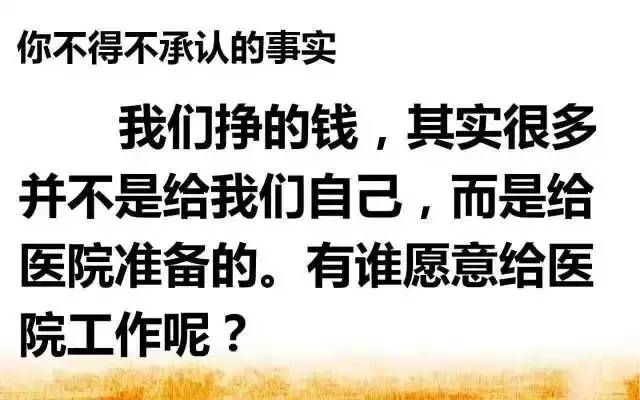 你不得不承认的事实

我们挣的钱，其实很多并不是给我们自己，而是给医院准备的。有谁愿意给医院工作呢？